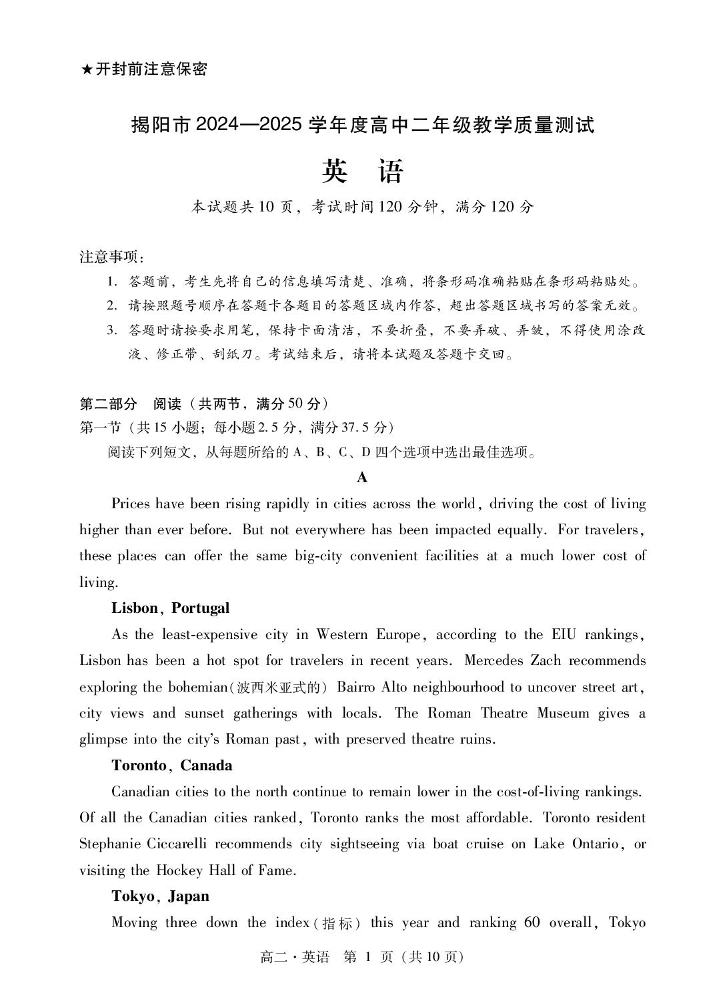 ★开封前注意保密

揭阳市2024—2025学年度高中二年级教学质量测试

英 语

本试题共10页，考试时间120分钟，满分120分

注意事项：
1. 答题前，考生先将自己的信息填写清楚、准确，将条形码准确粘贴在条形码粘贴处。
2. 请按照题号顺序在答题卡各题目的答题区域内作答，超出答题区域书写的答案无效。
3. 答题时请按要求用笔，保持卡面清洁，不要折叠，不要弄破、弄皱，不得使用涂改液、修正带、刮纸刀。考试结束后，请将本试题及答题卡交回。

第二部分 阅读（共两节，满分50分）
第一节（共15小题；每小题2.5分，满分37.5分）
阅读下列短文，从每题所给的A、B、C、D四个选项中选出最佳选项。

A

Prices have been rising rapidly in cities across the world, driving the cost of living higher than ever before. But not everywhere has been impacted equally. For travelers, these places can offer the same big-city convenient facilities at a much lower cost of living.

Lisbon, Portugal

As the least-expensive city in Western Europe, according to the EIU rankings, Lisbon has been a hot spot for travelers in recent years. Mercedes Zach recommends exploring the bohemian(波西米亚式的) Bairro Alto neighbourhood to uncover street art, city views and sunset gatherings with locals. The Roman Theatre Museum gives a glimpse into the city's Roman past, with preserved theatre ruins.

Toronto, Canada

Canadian cities to the north continue to remain lower in the cost-of-living rankings. Of all the Canadian cities ranked, Toronto ranks the most affordable. Toronto resident Stephanie Ciccarelli recommends city sightseeing via boat cruise on Lake Ontario, or visiting the Hockey Hall of Fame.

Tokyo, Japan

Moving three down the index(指标) this year and ranking 60 overall, Tokyo

高二·英语 第 1 页（共10页）